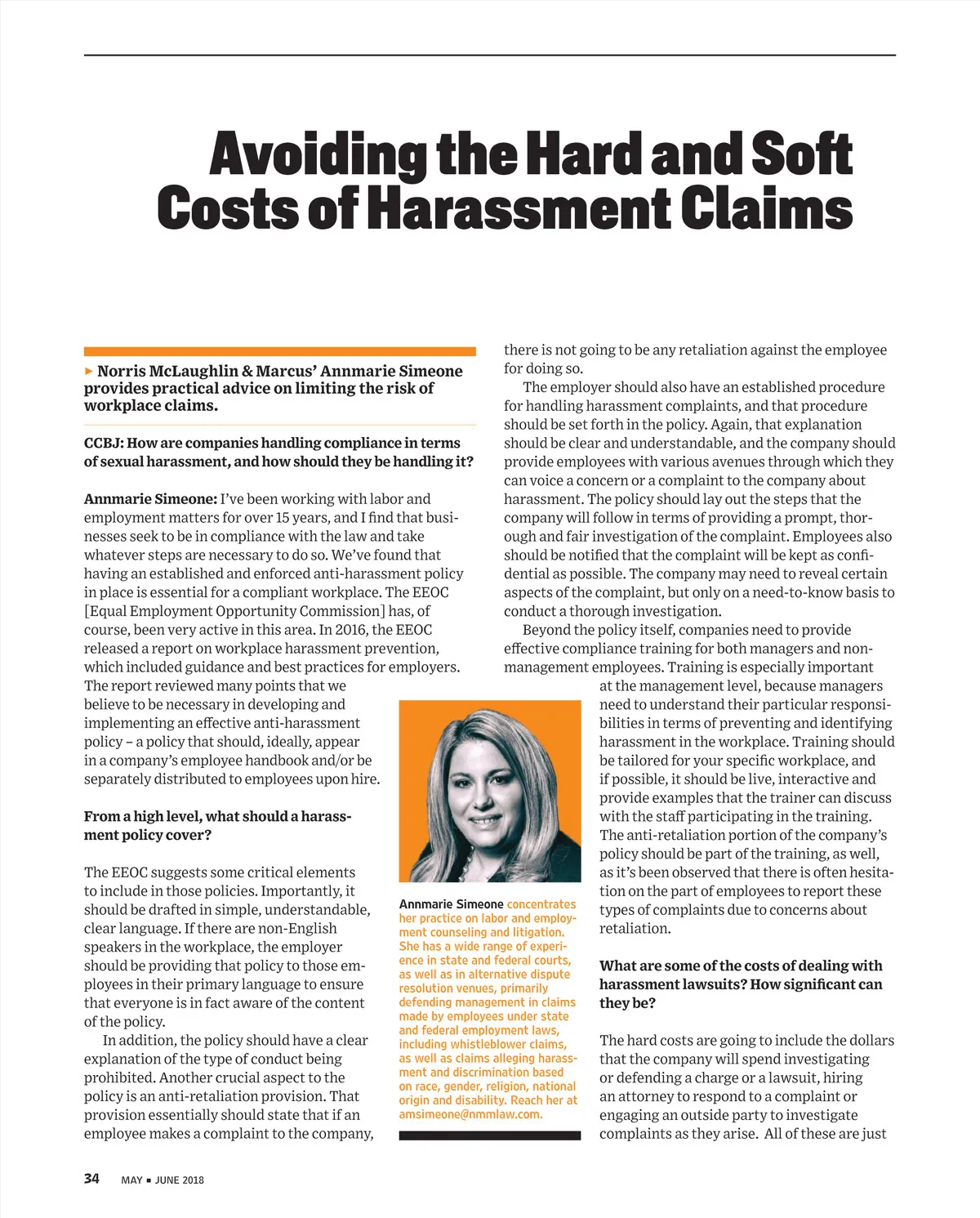 Avoiding the Hard and Soft Costs of Harassment Claims

▸ Norris McLaughlin & Marcus' Annmarie Simeone provides practical advice on limiting the risk of workplace claims.

CCBJ: How are companies handling compliance in terms of sexual harassment, and how should they be handling it?

Annmarie Simeone: I've been working with labor and employment matters for over 15 years, and I find that businesses seek to be in compliance with the law and take whatever steps are necessary to do so. We've found that having an established and enforced anti-harassment policy in place is essential for a compliant workplace. The EEOC [Equal Employment Opportunity Commission] has, of course, been very active in this area. In 2016, the EEOC released a report on workplace harassment prevention, which included guidance and best practices for employers. The report reviewed many points that we believe to be necessary in developing and implementing an effective anti-harassment policy – a policy that should, ideally, appear in a company's employee handbook and/or be separately distributed to employees upon hire.

From a high level, what should a harassment policy cover?

The EEOC suggests some critical elements to include in those policies. Importantly, it should be drafted in simple, understandable, clear language. If there are non-English speakers in the workplace, the employer should be providing that policy to those employees in their primary language to ensure that everyone is in fact aware of the content of the policy.

In addition, the policy should have a clear explanation of the type of conduct being prohibited. Another crucial aspect to the policy is an anti-retaliation provision. That provision essentially should state that if an employee makes a complaint to the company, there is not going to be any retaliation against the employee for doing so.

The employer should also have an established procedure for handling harassment complaints, and that procedure should be set forth in the policy. Again, that explanation should be clear and understandable, and the company should provide employees with various avenues through which they can voice a concern or a complaint to the company about harassment. The policy should lay out the steps that the company will follow in terms of providing a prompt, thorough and fair investigation of the complaint. Employees also should be notified that the complaint will be kept as confidential as possible. The company may need to reveal certain aspects of the complaint, but only on a need-to-know basis to conduct a thorough investigation.

Beyond the policy itself, companies need to provide effective compliance training for both managers and non-management employees. Training is especially important at the management level, because managers need to understand their particular responsibilities in terms of preventing and identifying harassment in the workplace. Training should be tailored for your specific workplace, and if possible, it should be live, interactive and provide examples that the trainer can discuss with the staff participating in the training. The anti-retaliation portion of the company's policy should be part of the training, as well, as it's been observed that there is often hesitation on the part of employees to report these types of complaints due to concerns about retaliation.

What are some of the costs of dealing with harassment lawsuits? How significant can they be?

The hard costs are going to include the dollars that the company will spend investigating or defending a charge or a lawsuit, hiring an attorney to respond to a complaint or engaging an outside party to investigate complaints as they arise. All of these are just

Annmarie Simeone concentrates her practice on labor and employment counseling and litigation. She has a wide range of experience in state and federal courts, as well as in alternative dispute resolution venues, primarily defending management in claims made by employees under state and federal employment laws, including whistleblower claims, as well as claims alleging harassment and discrimination based on race, gender, religion, national origin and disability. Reach her at amsimeone@nmmlaw.com.

34 MAY ▪ JUNE 2018